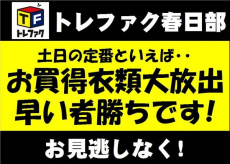 TF
トレファク

トレファク春日部

土日の定番といえば・・
お買得衣類大放出
早い者勝ちです!

お見逃しなく!